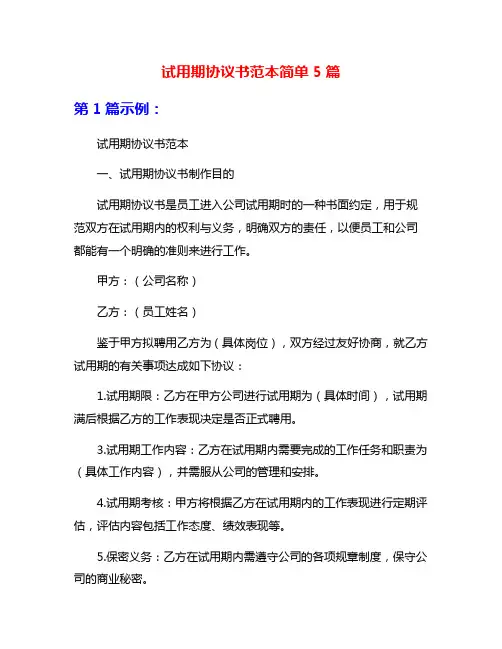 试用期协议书范本简单 5 篇

第 1 篇示例：

试用期协议书范本

一、试用期协议书制作目的

试用期协议书是员工进入公司试用期时的一种书面约定，用于规范双方在试用期内的权利与义务，明确双方的责任，以便员工和公司都能有一个明确的准则来进行工作。

甲方：（公司名称）

乙方：（员工姓名）

鉴于甲方拟聘用乙方为（具体岗位），双方经过友好协商，就乙方试用期的有关事项达成如下协议：

1.试用期限：乙方在甲方公司进行试用期为（具体时间），试用期满后根据乙方的工作表现决定是否正式聘用。

3.试用期工作内容：乙方在试用期内需要完成的工作任务和职责为（具体工作内容），并需服从公司的管理和安排。

4.试用期考核：甲方将根据乙方在试用期内的工作表现进行定期评估，评估内容包括工作态度、绩效表现等。

5.保密义务：乙方在试用期内需遵守公司的各项规章制度，保守公司的商业秘密。